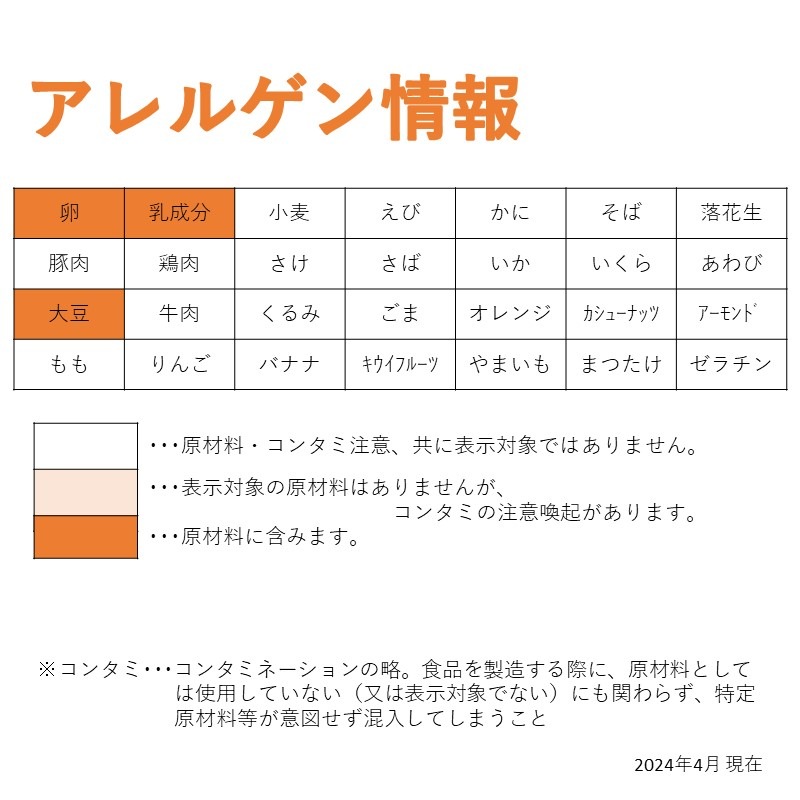 アレルゲン情報

| 卵 | 乳成分 | 小麦 | えび | かに | そば | 落花生 |
|---|---|---|---|---|---|---|
| 豚肉 | 鶏肉 | さけ | さば | いか | いくら | あわび |
| 大豆 | 牛肉 | くるみ | ごま | オレンジ | カシューナッツ | アーモンド |
| もも | りんご | バナナ | キウイフルーツ | やまいも | まつたけ | ゼラチン |

・・・原材料・コンタミ注意、共に表示対象ではありません。

・・・表示対象の原材料はありませんが、コンタミの注意喚起があります。

・・・原材料に含みます。

※コンタミ・・・コンタミネーションの略。食品を製造する際に、原材料としては使用していない（又は表示対象でない）にも関わらず、特定原材料等が意図せず混入してしまうこと

2024年4月 現在